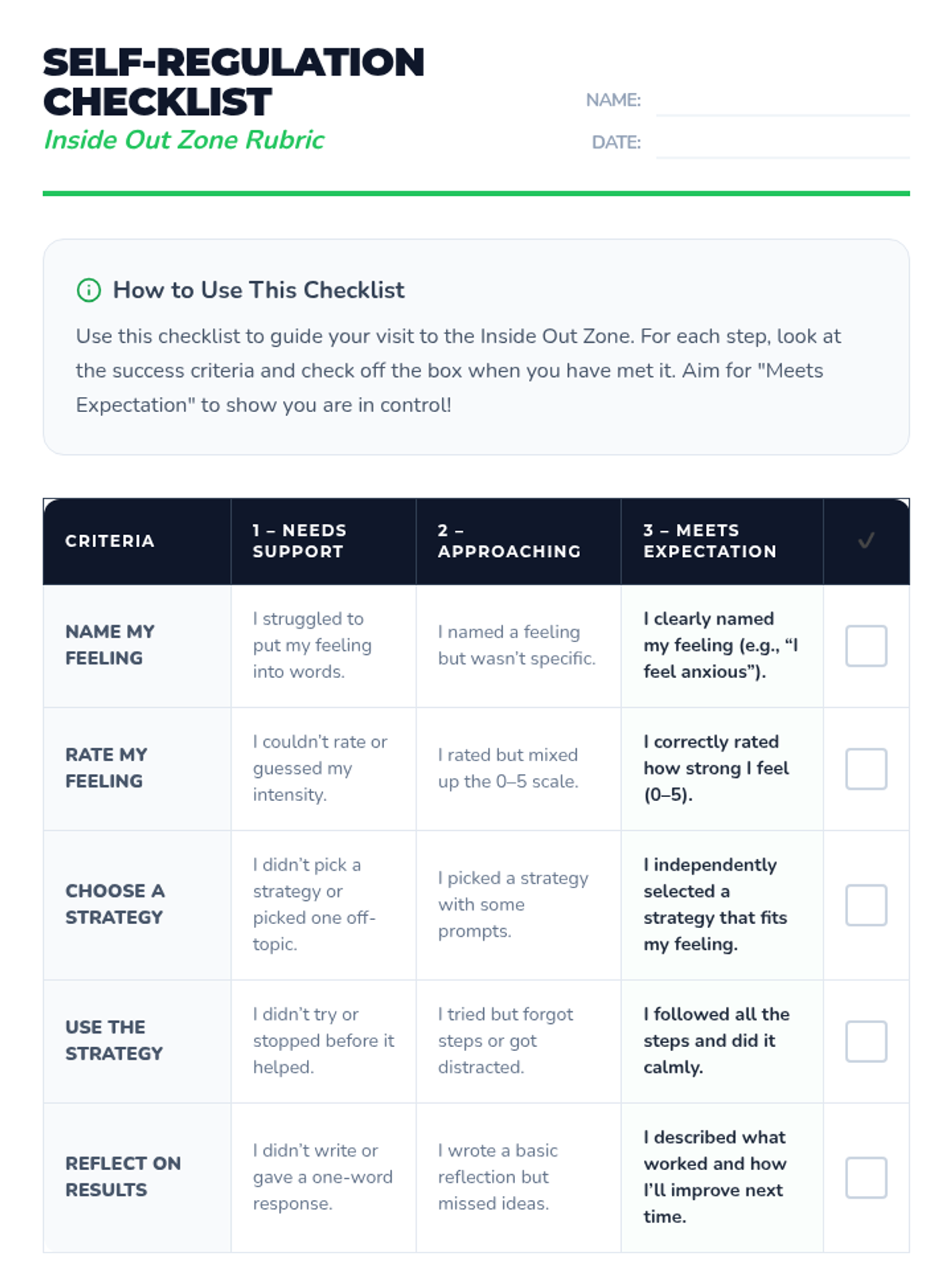 SELF-REGULATION CHECKLIST
Inside Out Zone Rubric

NAME: ____
DATE: ____

How to Use This Checklist

Use this checklist to guide your visit to the Inside Out Zone. For each step, look at the success criteria and check off the box when you have met it. Aim for "Meets Expectation" to show you are in control!

| CRITERIA | 1 – NEEDS SUPPORT | 2 – APPROACHING | 3 – MEETS EXPECTATION | ✓ |
|---|---|---|---|---|
| NAME MY FEELING | I struggled to put my feeling into words. | I named a feeling but wasn't specific. | I clearly named my feeling (e.g., "I feel anxious"). | ☐ |
| RATE MY FEELING | I couldn't rate or guessed my intensity. | I rated but mixed up the 0–5 scale. | I correctly rated how strong I feel (0–5). | ☐ |
| CHOOSE A STRATEGY | I didn't pick a strategy or picked one off-topic. | I picked a strategy with some prompts. | I independently selected a strategy that fits my feeling. | ☐ |
| USE THE STRATEGY | I didn't try or stopped before it helped. | I tried but forgot steps or got distracted. | I followed all the steps and did it calmly. | ☐ |
| REFLECT ON RESULTS | I didn't write or gave a one-word response. | I wrote a basic reflection but missed ideas. | I described what worked and how I'll improve next time. | ☐ |